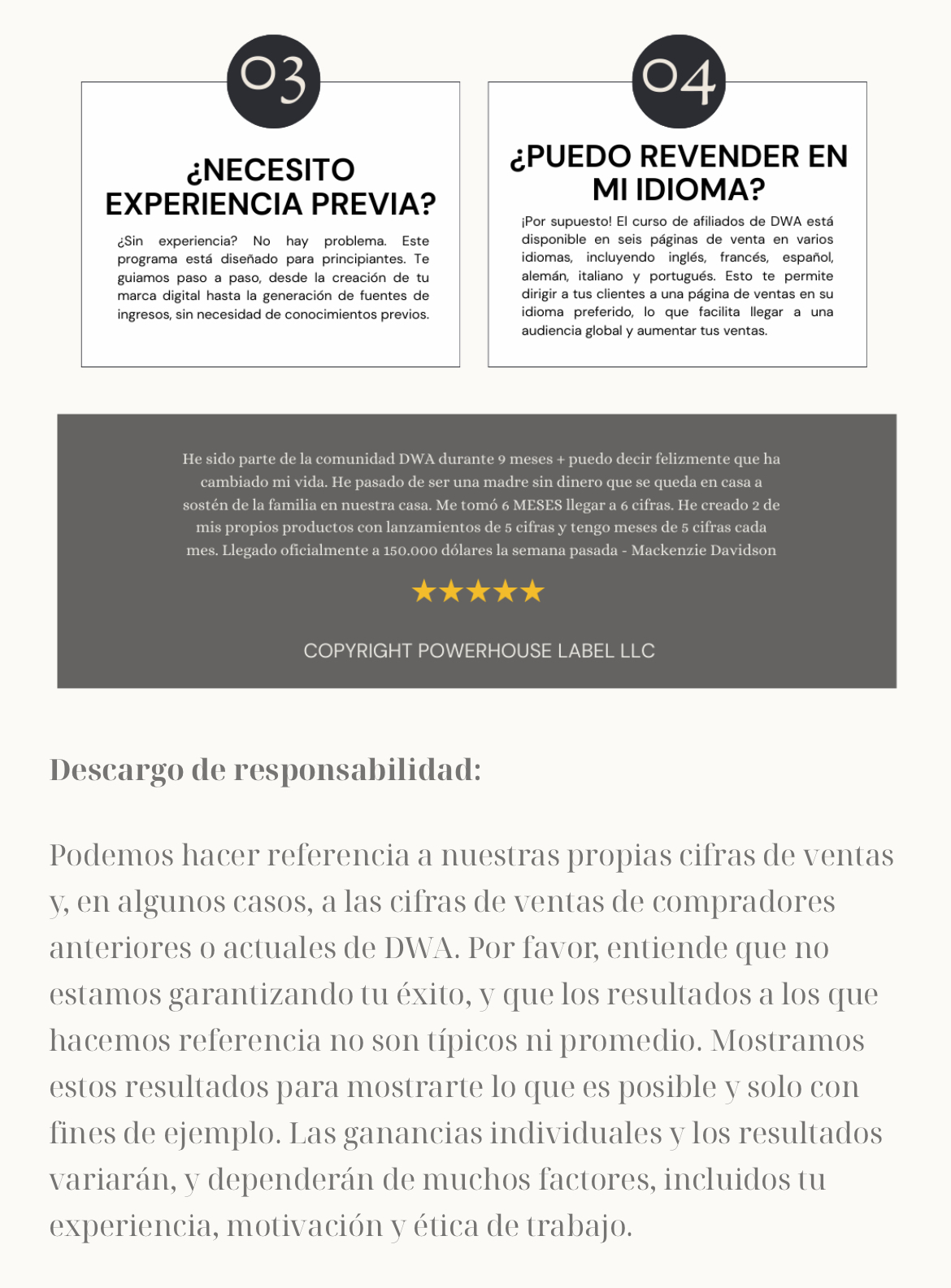 03

¿NECESITO EXPERIENCIA PREVIA?

¿Sin experiencia? No hay problema. Este programa está diseñado para principiantes. Te guiamos paso a paso, desde la creación de tu marca digital hasta la generación de fuentes de ingresos, sin necesidad de conocimientos previos.

04

¿PUEDO REVENDER EN MI IDIOMA?

¡Por supuesto! El curso de afiliados de DWA está disponible en seis páginas de venta en varios idiomas, incluyendo inglés, francés, español, alemán, italiano y portugués. Esto te permite dirigir a tus clientes a una página de ventas en su idioma preferido, lo que facilita llegar a una audiencia global y aumentar tus ventas.

He sido parte de la comunidad DWA durante 9 meses + puedo decir felizmente que ha cambiado mi vida. He pasado de ser una madre sin dinero que se queda en casa a sostén de la familia en nuestra casa. Me tomó 6 MESES llegar a 6 cifras. He creado 2 de mis propios productos con lanzamientos de 5 cifras y tengo meses de 5 cifras cada mes. Llegado oficialmente a 150.000 dólares la semana pasada - Mackenzie Davidson

★★★★★

COPYRIGHT POWERHOUSE LABEL LLC

Descargo de responsabilidad:

Podemos hacer referencia a nuestras propias cifras de ventas y, en algunos casos, a las cifras de ventas de compradores anteriores o actuales de DWA. Por favor, entiende que no estamos garantizando tu éxito, y que los resultados a los que hacemos referencia no son típicos ni promedio. Mostramos estos resultados para mostrarte lo que es posible y solo con fines de ejemplo. Las ganancias individuales y los resultados variarán, y dependerán de muchos factores, incluidos tu experiencia, motivación y ética de trabajo.